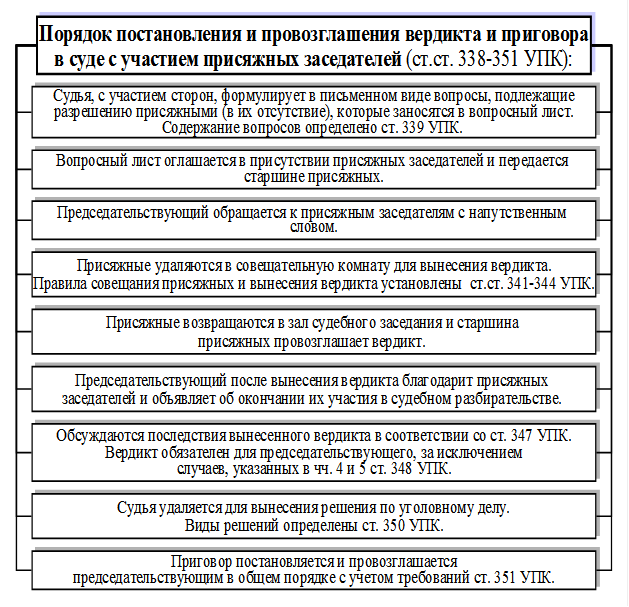 Порядок постановления и провозглашения вердикта и приговора в суде с участием присяжных заседателей (ст.ст. 338-351 УПК):

Судья, с участием сторон, формулирует в письменном виде вопросы, подлежащие разрешению присяжными (в их отсутствие), которые заносятся в вопросный лист. Содержание вопросов определено ст. 339 УПК.

Вопросный лист оглашается в присутствии присяжных заседателей и передается старшине присяжных.

Председательствующий обращается к присяжным заседателям с напутственным словом.

Присяжные удаляются в совещательную комнату для вынесения вердикта. Правила совещания присяжных и вынесения вердикта установлены ст.ст. 341-344 УПК.

Присяжные возвращаются в зал судебного заседания и старшина присяжных провозглашает вердикт.

Председательствующий после вынесения вердикта благодарит присяжных заседателей и объявляет об окончании их участия в судебном разбирательстве.

Обсуждаются последствия вынесенного вердикта в соответствии со ст. 347 УПК. Вердикт обязателен для председательствующего, за исключением случаев, указанных в чч. 4 и 5 ст. 348 УПК.

Судья удаляется для вынесения решения по уголовному делу. Виды решений определены ст. 350 УПК.

Приговор постановляется и провозглашается председательствующим в общем порядке с учетом требований ст. 351 УПК.